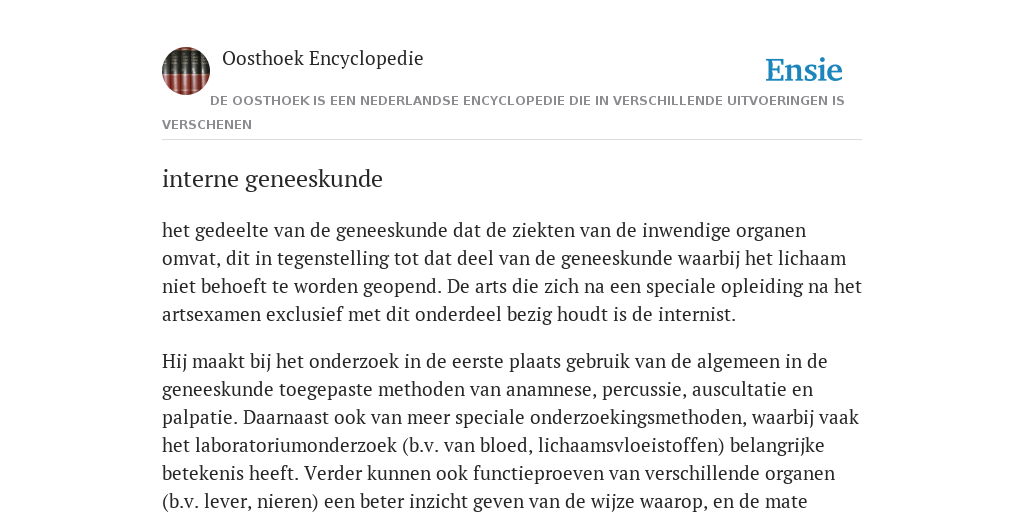 Oosthoek Encyclopedie

Ensie

DE OOSTHOEK IS EEN NEDERLANDSE ENCYCLOPEDIE DIE IN VERSCHILLENDE UITVOERINGEN IS VERSCHENEN

interne geneeskunde

het gedeelte van de geneeskunde dat de ziekten van de inwendige organen omvat, dit in tegenstelling tot dat deel van de geneeskunde waarbij het lichaam niet behoeft te worden geopend. De arts die zich na een speciale opleiding na het artsexamen exclusief met dit onderdeel bezig houdt is de internist.

Hij maakt bij het onderzoek in de eerste plaats gebruik van de algemeen in de geneeskunde toegepaste methoden van anamnese, percussie, auscultatie en palpatie. Daarnaast ook van meer speciale onderzoekingsmethoden, waarbij vaak het laboratoriumonderzoek (b.v. van bloed, lichaamsvloeistoffen) belangrijke betekenis heeft. Verder kunnen ook functieproeven van verschillende organen (b.v. lever, nieren) een beter inzicht geven van de wijze waarop, en de mate